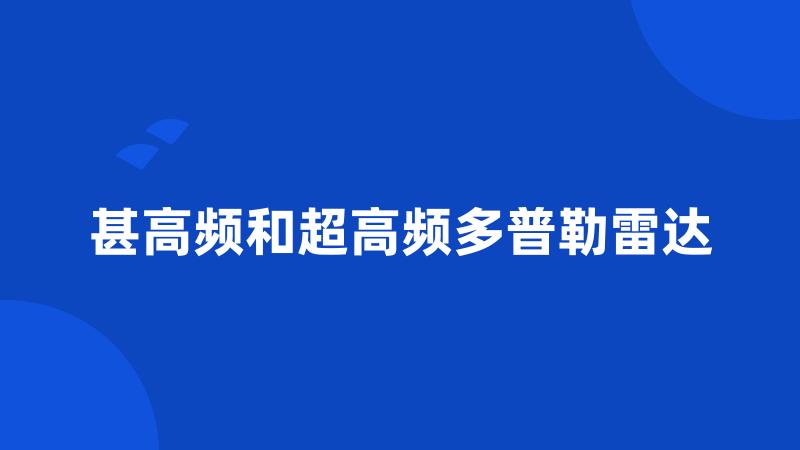 甚高频和超高频多普勒雷达